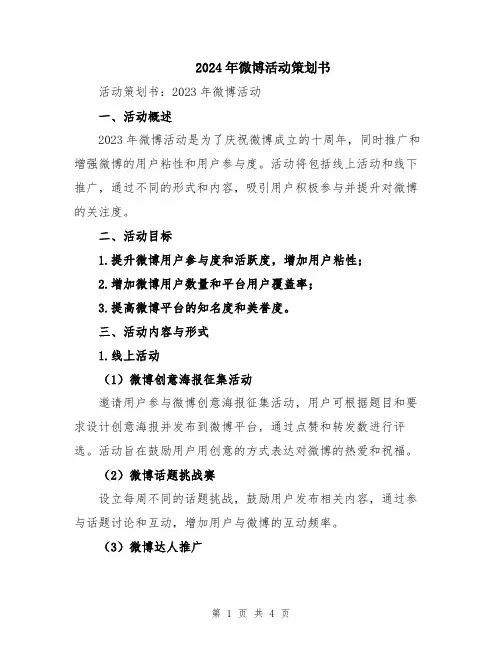 2024年微博活动策划书

活动策划书：2023年微博活动

一、活动概述

2023年微博活动是为了庆祝微博成立的十周年，同时推广和增强微博的用户粘性和用户参与度。活动将包括线上活动和线下推广，通过不同的形式和内容，吸引用户积极参与并提升对微博的关注度。

二、活动目标

1.提升微博用户参与度和活跃度，增加用户粘性；

2.增加微博用户数量和平台用户覆盖率；

3.提高微博平台的知名度和美誉度。

三、活动内容与形式

1.线上活动

（1）微博创意海报征集活动

邀请用户参与微博创意海报征集活动，用户可根据题目和要求设计创意海报并发布到微博平台，通过点赞和转发数进行评选。活动旨在鼓励用户用创意的方式表达对微博的热爱和祝福。

（2）微博话题挑战赛

设立每周不同的话题挑战，鼓励用户发布相关内容，通过参与话题讨论和互动，增加用户与微博的互动频率。

（3）微博达人推广

第 1 页 共 4 页